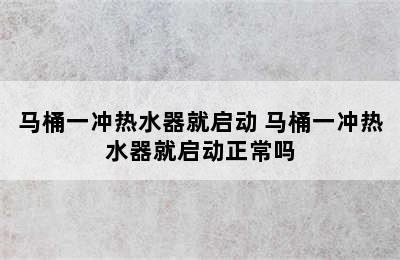 马桶一冲热水器就启动 马桶一冲热水器就启动正常吗